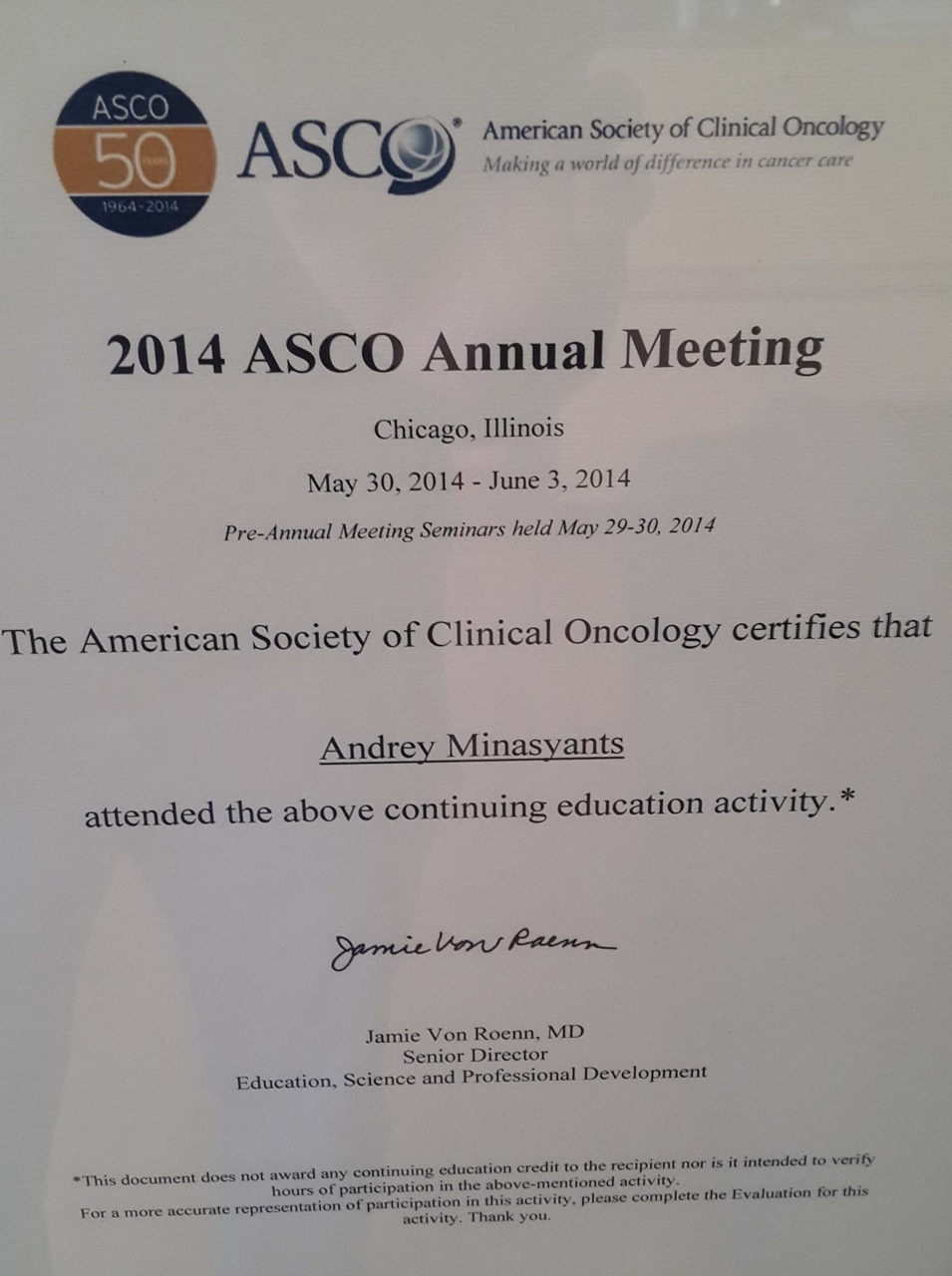 ASCO 50 YEARS 1964-2014

ASCO® American Society of Clinical Oncology
Making a world of difference in cancer care

2014 ASCO Annual Meeting

Chicago, Illinois

May 30, 2014 - June 3, 2014

Pre-Annual Meeting Seminars held May 29-30, 2014

The American Society of Clinical Oncology certifies that

Andrey Minasyants

attended the above continuing education activity.*

Jamie Von Roenn

Jamie Von Roenn, MD
Senior Director
Education, Science and Professional Development

*This document does not award any continuing education credit to the recipient nor is it intended to verify hours of participation in the above-mentioned activity.
For a more accurate representation of participation in this activity, please complete the Evaluation for this activity. Thank you.